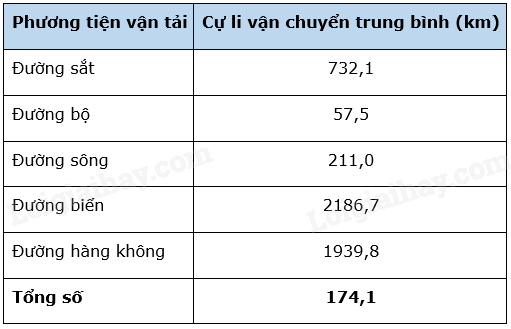 | Phương tiện vận tải | Cự li vận chuyển trung bình (km) |
|---|---|
| Đường sắt | 732,1 |
| Đường bộ | 57,5 |
| Đường sông | 211,0 |
| Đường biển | 2186,7 |
| Đường hàng không | 1939,8 |
| **Tổng số** | **174,1** |

Loigiaihay.com
Loigiaihay.com